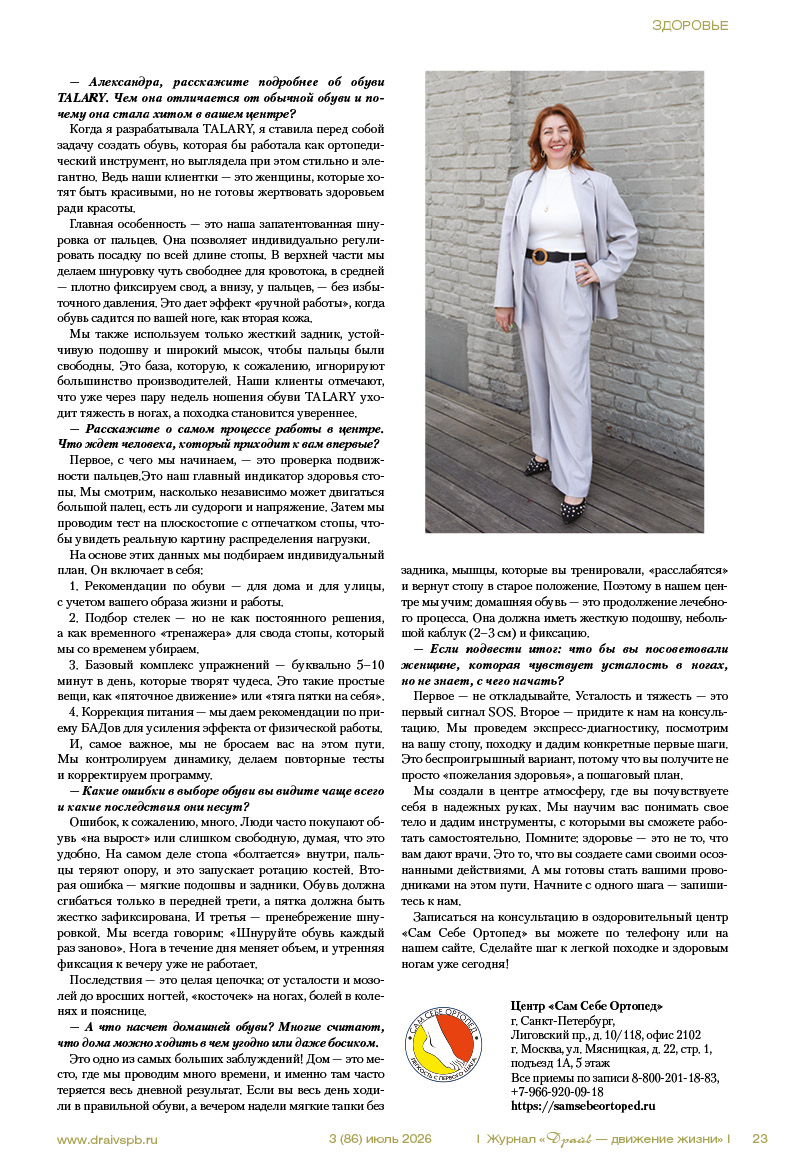 ЗДОРОВЬЕ

— Александра, расскажите подробнее об обуви TALARY. Чем она отличается от обычной обуви и почему она стала хитом в вашем центре?

Когда я разрабатывала TALARY, я ставила перед собой задачу создать обувь, которая бы работала как ортопедический инструмент, но выглядела при этом стильно и элегантно. Ведь наши клиентки — это женщины, которые хотят быть красивыми, но не готовы жертвовать здоровьем ради красоты.

Главная особенность — это наша запатентованная шнуровка от пальцев. Она позволяет индивидуально регулировать посадку по всей длине стопы. В верхней части мы делаем шнуровку чуть свободнее для кровотока, в средней — плотно фиксируем свод, а внизу, у пальцев, — без избыточного давления. Это дает эффект «ручной работы», когда обувь садится по вашей ноге, как вторая кожа.

Мы также используем только жесткий задник, устойчивую подошву и широкий мысок, чтобы пальцы были свободны. Это база, которую, к сожалению, игнорируют большинство производителей. Наши клиенты отмечают, что уже через пару недель ношения обуви TALARY уходит тяжесть в ногах, а походка становится увереннее.

— Расскажите о самом процессе работы в центре. Что ждет человека, который приходит к вам впервые?

Первое, с чего мы начинаем, — это проверка подвижности пальцев.Это наш главный индикатор здоровья стопы. Мы смотрим, насколько независимо может двигаться большой палец, есть ли судороги и напряжение. Затем мы проводим тест на плоскостопие с отпечатком стопы, чтобы увидеть реальную картину распределения нагрузки.

На основе этих данных мы подбираем индивидуальный план. Он включает в себя:

1. Рекомендации по обуви — для дома и для улицы, с учетом вашего образа жизни и работы.

2. Подбор стелек — но не как постоянного решения, а как временного «тренажера» для свода стопы, который мы со временем убираем.

3. Базовый комплекс упражнений — буквально 5–10 минут в день, которые творят чудеса. Это такие простые вещи, как «пяточное движение» или «тяга пятки на себя».

4. Коррекция питания — мы даем рекомендации по приему БАДов для усиления эффекта от физической работы.

И, самое важное, мы не бросаем вас на этом пути. Мы контролируем динамику, делаем повторные тесты и корректируем программу.

— Какие ошибки в выборе обуви вы видите чаще всего и какие последствия они несут?

Ошибок, к сожалению, много. Люди часто покупают обувь «на вырост» или слишком свободную, думая, что это удобно. На самом деле стопа «болтается» внутри, пальцы теряют опору, и это запускает ротацию костей. Вторая ошибка — мягкие подошвы и задники. Обувь должна сгибаться только в передней трети, а пятка должна быть жестко зафиксирована. И третья — пренебрежение шнуровкой. Мы всегда говорим: «Шнуруйте обувь каждый раз заново». Нога в течение дня меняет объем, и утренняя фиксация к вечеру уже не работает.

Последствия — это целая цепочка: от усталости и мозолей до вросших ногтей, «косточек» на ногах, болей в коленях и пояснице.

— А что насчет домашней обуви? Многие считают, что дома можно ходить в чем угодно или даже босиком.

Это одно из самых больших заблуждений! Дом — это место, где мы проводим много времени, и именно там часто теряется весь дневной результат. Если вы весь день ходили в правильной обуви, а вечером надели мягкие тапки без задника, мышцы, которые вы тренировали, «расслабятся» и вернут стопу в старое положение. Поэтому в нашем центре мы учим: домашняя обувь — это продолжение лечебного процесса. Она должна иметь жесткую подошву, небольшой каблук (2–3 см) и фиксацию.

— Если подвести итог: что бы вы посоветовали женщине, которая чувствует усталость в ногах, но не знает, с чего начать?

Первое — не откладывайте. Усталость и тяжесть — это первый сигнал SOS. Второе — придите к нам на консультацию. Мы проведем экспресс-диагностику, посмотрим на вашу стопу, походку и дадим конкретные первые шаги. Это беспроигрышный вариант, потому что вы получите не просто «пожелания здоровья», а пошаговый план.

Мы создали в центре атмосферу, где вы почувствуете себя в надежных руках. Мы научим вас понимать свое тело и дадим инструменты, с которыми вы сможете работать самостоятельно. Помните: здоровье — это не то, что вам дают врачи. Это то, что вы создаете сами своими осознанными действиями. А мы готовы стать вашими проводниками на этом пути. Начните с одного шага — запишитесь к нам.

Записаться на консультацию в оздоровительный центр «Сам Себе Ортопед» вы можете по телефону или на нашем сайте. Сделайте шаг к легкой походке и здоровым ногам уже сегодня!

САМ СЕБЕ ОРТОПЕД
ЛЕГКОСТЬ С ПЕРВОГО ШАГА

Центр «Сам Себе Ортопед»
г. Санкт-Петербург,
Лиговский пр., д. 10/118, офис 2102
г. Москва, ул. Мясницкая, д. 22, стр. 1,
подъезд 1А, 5 этаж
Все приемы по записи 8-800-201-18-83,
+7-966-920-09-18
https://samsebeortoped.ru

www.draivspb.ru 3 (86) июль 2026 I Журнал «Драйв — движение жизни» I 23